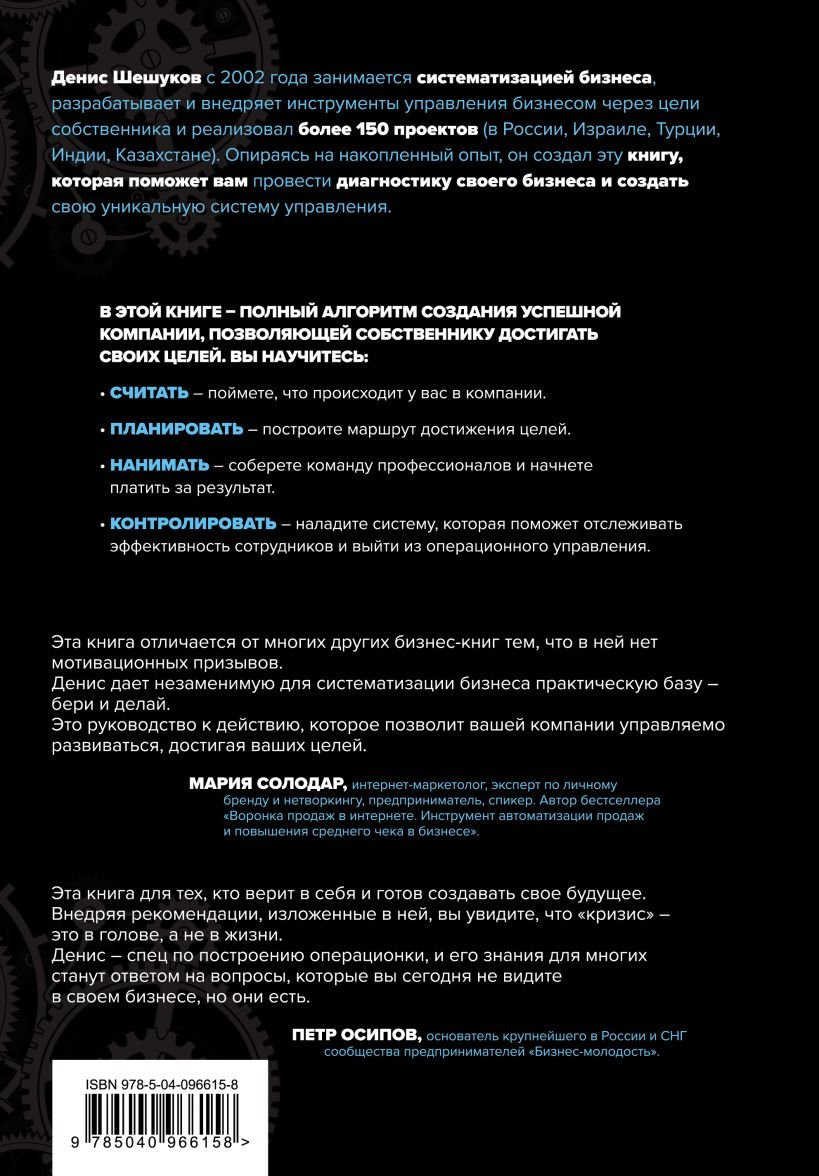 Денис Шешуков с 2002 года занимается систематизацией бизнеса, разрабатывает и внедряет инструменты управления бизнесом через цели собственника и реализовал более 150 проектов (в России, Израиле, Турции, Индии, Казахстане). Опираясь на накопленный опыт, он создал эту книгу, которая поможет вам провести диагностику своего бизнеса и создать свою уникальную систему управления.

В ЭТОЙ КНИГЕ – ПОЛНЫЙ АЛГОРИТМ СОЗДАНИЯ УСПЕШНОЙ КОМПАНИИ, ПОЗВОЛЯЮЩЕЙ СОБСТВЕННИКУ ДОСТИГАТЬ СВОИХ ЦЕЛЕЙ. ВЫ НАУЧИТЕСЬ:

• СЧИТАТЬ – поймете, что происходит у вас в компании.

• ПЛАНИРОВАТЬ – построите маршрут достижения целей.

• НАНИМАТЬ – соберете команду профессионалов и начнете платить за результат.

• КОНТРОЛИРОВАТЬ – наладите систему, которая поможет отслеживать эффективность сотрудников и выйти из операционного управления.

Эта книга отличается от многих других бизнес-книг тем, что в ней нет мотивационных призывов.
Денис дает незаменимую для систематизации бизнеса практическую базу – бери и делай.
Это руководство к действию, которое позволит вашей компании управляемо развиваться, достигая ваших целей.

МАРИЯ СОЛОДАР, интернет-маркетолог, эксперт по личному бренду и нетворкингу, предприниматель, спикер. Автор бестселлера «Воронка продаж в интернете. Инструмент автоматизации продаж и повышения среднего чека в бизнесе».

Эта книга для тех, кто верит в себя и готов создавать свое будущее.
Внедряя рекомендации, изложенные в ней, вы увидите, что «кризис» – это в голове, а не в жизни.
Денис – спец по построению операционки, и его знания для многих станут ответом на вопросы, которые вы сегодня не видите в своем бизнесе, но они есть.

ПЕТР ОСИПОВ, основатель крупнейшего в России и СНГ сообщества предпринимателей «Бизнес-молодость».

ISBN 978-5-04-096615-8

9 785040 966158 >